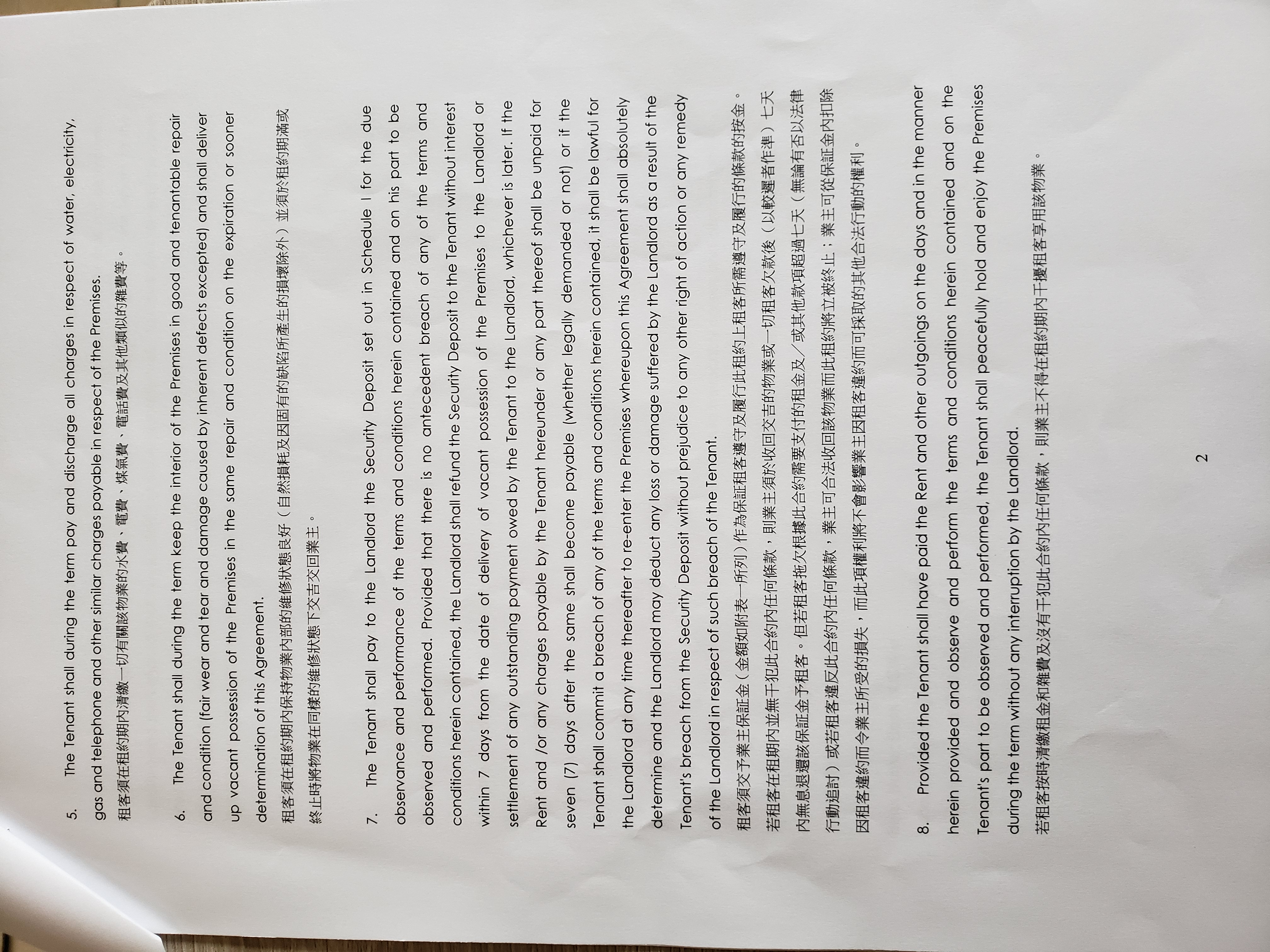 5. The Tenant shall during the term pay and discharge all charges in respect of water, electricity, gas and telephone and other similar charges payable in respect of the Premises.

租客須在租約期內清繳一切有關該物業的水費，電費，煤氣費，電話費及其他類似的雜費等。

6. The Tenant shall during the term keep the interior of the Premises in good and tenantable repair and condition (fair wear and tear and damage caused by inherent defects excepted) and shall deliver up vacant possession of the Premises in the same repair and condition on the expiration or sooner determination of this Agreement.

租客須在租約期內保持物業內部的維修狀態良好（自然損耗及因固有的缺陷所產生的損壞除外）並須於租約期滿或終止時將物業在同樣的維修狀態下交吉交回業主。

7. The Tenant shall pay to the Landlord the Security Deposit set out in Schedule I for the due observance and performance of the terms and conditions herein contained and on his part to be observed and performed. Provided that there is no antecedent breach of any of the terms and conditions herein contained, the Landlord shall refund the Security Deposit to the Tenant without interest within 7 days from the date of delivery of vacant possession of the Premises to the Landlord or settlement of any outstanding payment owed by the Tenant to the Landlord, whichever is later. If the Rent and /or any charges payable by the Tenant hereunder or any part thereof shall be unpaid for seven (7) days after the same shall become payable (whether legally demanded or not) or if the Tenant shall commit a breach of any of the terms and conditions herein contained, it shall be lawful for the Landlord at any time thereafter to re-enter the Premises whereupon this Agreement shall absolutely determine and the Landlord may deduct any loss or damage suffered by the Landlord as a result of the Tenant's breach from the Security Deposit without prejudice to any other right of action or any remedy of the Landlord in respect of such breach of the Tenant.

租客須交予業主保証金（金額如附表一所列）作為保証租客遵守及履行此租約上租客所需遵守及履行的條款的按金。若租客在租期內並無干犯此合約內任何條款，則業主須於收回交吉的物業或一切租客欠款後（以較遲者作準）七天內無息退還該保証金予租客。但若租客拖欠根據此合約需要支付的租金及／或其他款項超過七天（無論有否以法律行動追討）或若租客違反此合約內任何條款，業主可合法收回該物業而此租約將立被終止；業主可從保証金內扣除因租客違約而令業主所受的損失，而此項權利將不會影響業主因租客違約而可採取的其他合法行動的權利。

8. Provided the Tenant shall have paid the Rent and other outgoings on the days and in the manner herein provided and observe and perform the terms and conditions herein contained and on the Tenant's part to be observed and performed, the Tenant shall peacefully hold and enjoy the Premises during the term without any interruption by the Landlord.

若租客按時清繳租金和雜費及沒有干犯此合約內任何條款，則業主不得在租約期內干擾租客享用該物業。

2